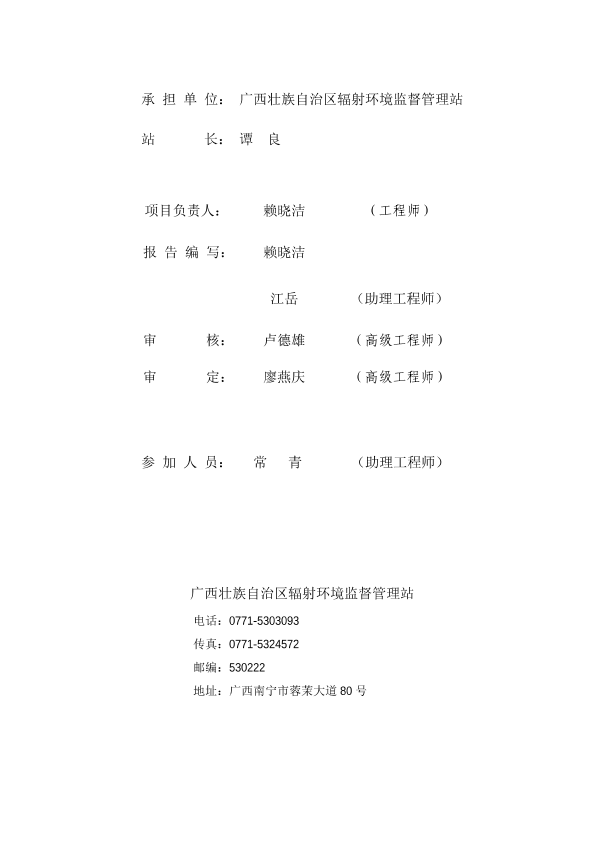 承 担 单 位： 广西壮族自治区辐射环境监督管理站

站 长： 谭 良

项目负责人： 赖晓洁 （工程师）

报 告 编 写： 赖晓洁

江岳 （助理工程师）

审 核： 卢德雄 （高级工程师）

审 定： 廖燕庆 （高级工程师）

参 加 人 员： 常 青 （助理工程师）

广西壮族自治区辐射环境监督管理站

电话：0771-5303093

传真：0771-5324572

邮编：530222

地址：广西南宁市蓉茉大道 80 号